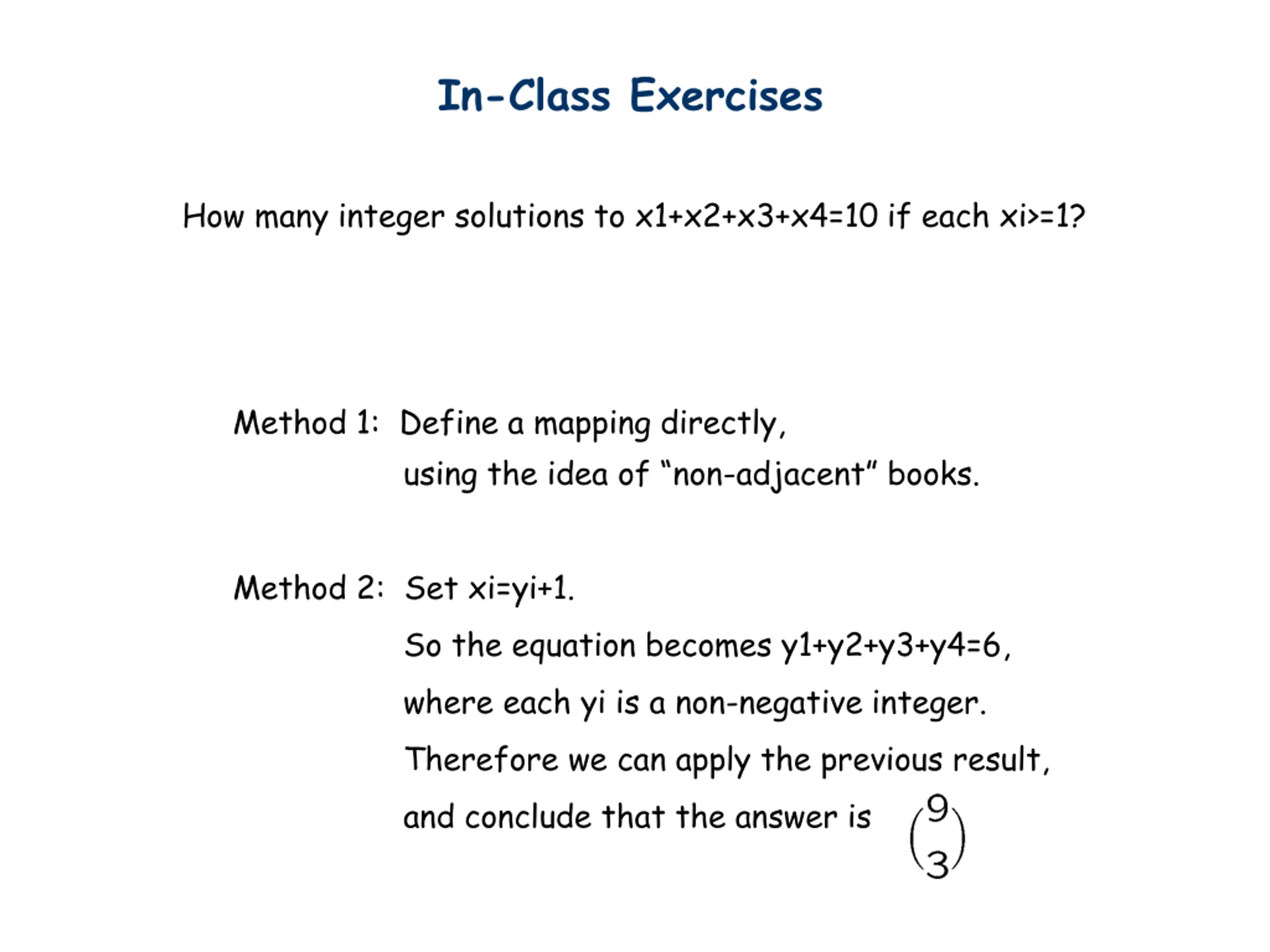 In-Class Exercises

How many integer solutions to x1+x2+x3+x4=10 if each xi>=1?

Method 1: Define a mapping directly, using the idea of "non-adjacent" books.

Method 2: Set xi=yi+1.
So the equation becomes y1+y2+y3+y4=6,
where each yi is a non-negative integer.
Therefore we can apply the previous result,
and conclude that the answer is $\binom{9}{3}$